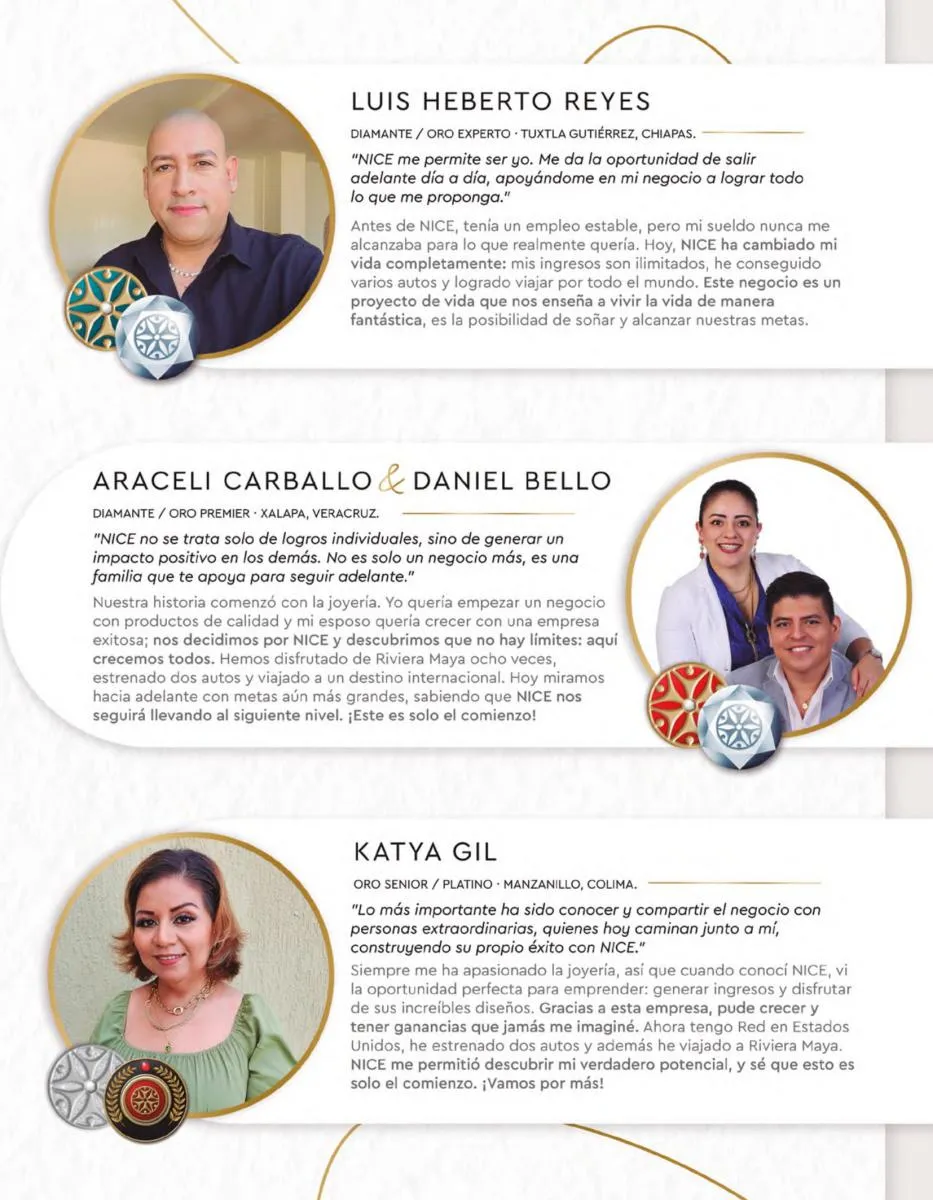 LUIS HEBERTO REYES

DIAMANTE / ORO EXPERTO · TUXTLA GUTIÉRREZ, CHIAPAS.

"NICE me permite ser yo. Me da la oportunidad de salir adelante día a día, apoyándome en mi negocio a lograr todo lo que me proponga."

Antes de NICE, tenía un empleo estable, pero mi sueldo nunca me alcanzaba para lo que realmente quería. Hoy, NICE ha cambiado mi vida completamente: mis ingresos son ilimitados, he conseguido varios autos y logrado viajar por todo el mundo. Este negocio es un proyecto de vida que nos enseña a vivir la vida de manera fantástica, es la posibilidad de soñar y alcanzar nuestras metas.

ARACELI CARBALLO & DANIEL BELLO

DIAMANTE / ORO PREMIER · XALAPA, VERACRUZ.

"NICE no se trata solo de logros individuales, sino de generar un impacto positivo en los demás. No es solo un negocio más, es una familia que te apoya para seguir adelante."

Nuestra historia comenzó con la joyería. Yo quería empezar un negocio con productos de calidad y mi esposo quería crecer con una empresa exitosa; nos decidimos por NICE y descubrimos que no hay límites: aquí crecemos todos. Hemos disfrutado de Riviera Maya ocho veces, estrenado dos autos y viajado a un destino internacional. Hoy miramos hacia adelante con metas aún más grandes, sabiendo que NICE nos seguirá llevando al siguiente nivel. ¡Este es solo el comienzo!

KATYA GIL

ORO SENIOR / PLATINO · MANZANILLO, COLIMA.

"Lo más importante ha sido conocer y compartir el negocio con personas extraordinarias, quienes hoy caminan junto a mí, construyendo su propio éxito con NICE."

Siempre me ha apasionado la joyería, así que cuando conocí NICE, vi la oportunidad perfecta para emprender: generar ingresos y disfrutar de sus increíbles diseños. Gracias a esta empresa, pude crecer y tener ganancias que jamás me imaginé. Ahora tengo Red en Estados Unidos, he estrenado dos autos y además he viajado a Riviera Maya. NICE me permitió descubrir mi verdadero potencial, y sé que esto es solo el comienzo. ¡Vamos por más!